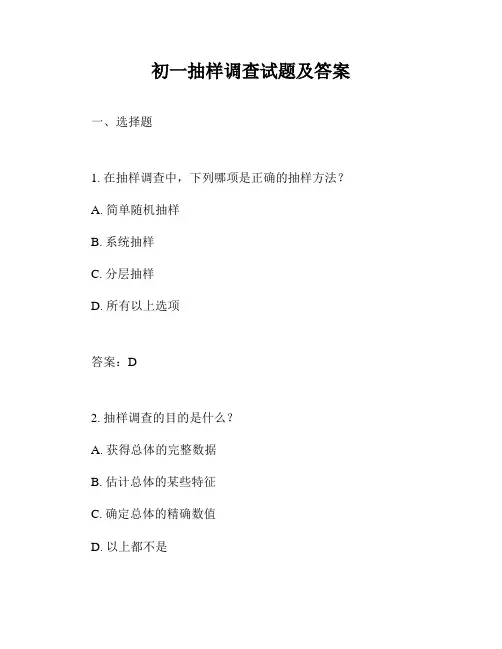 初一抽样调查试题及答案

一、选择题

1. 在抽样调查中，下列哪项是正确的抽样方法？

A. 简单随机抽样

B. 系统抽样

C. 分层抽样

D. 所有以上选项

答案：D

2. 抽样调查的目的是什么？

A. 获得总体的完整数据

B. 估计总体的某些特征

C. 确定总体的精确数值

D. 以上都不是